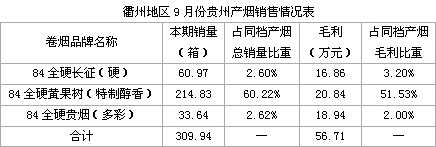 衢州地区 9 月份贵州产烟销售情况表

| 卷烟品牌名称 | 本期销量（箱） | 占同档产烟总销量比重 | 毛利（万元） | 占同档产烟毛利比重 |
|---|---|---|---|---|
| 84 全硬长征（硬） | 60.97 | 2.60% | 16.86 | 3.20% |
| 84 全硬黄果树（特制醇香） | 214.83 | 60.22% | 20.84 | 51.53% |
| 84 全硬贵烟（多彩） | 33.64 | 2.62% | 18.94 | 2.00% |
| 合计 | 309.94 | — | 56.71 | — |